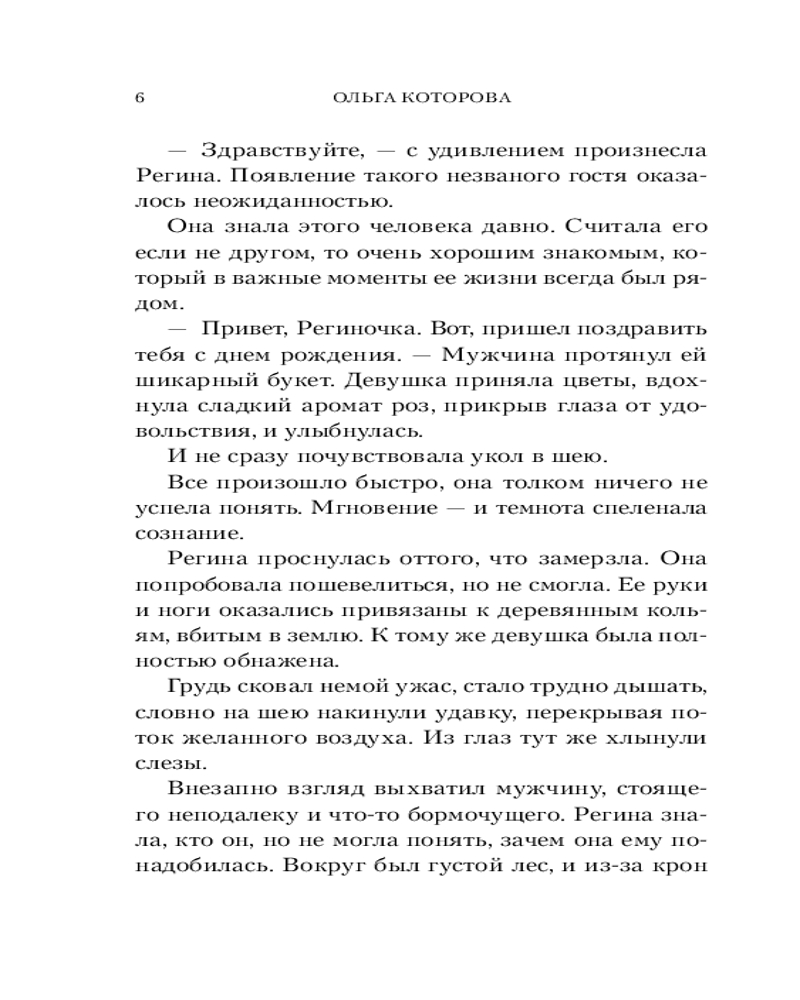 6 ОЛЬГА КОТОРОВА

— Здравствуйте, — с удивлением произнесла Регина. Появление такого незваного гостя оказалось неожиданностью.

Она знала этого человека давно. Считала его если не другом, то очень хорошим знакомым, который в важные моменты ее жизни всегда был рядом.

— Привет, Региночка. Вот, пришел поздравить тебя с днем рождения. — Мужчина протянул ей шикарный букет. Девушка приняла цветы, вдохнула сладкий аромат роз, прикрыв глаза от удовольствия, и улыбнулась.

И не сразу почувствовала укол в шею.

Все произошло быстро, она толком ничего не успела понять. Мгновение — и темнота спеленала сознание.

Регина проснулась оттого, что замерзла. Она попробовала пошевелиться, но не смогла. Ее руки и ноги оказались привязаны к деревянным кольям, вбитым в землю. К тому же девушка была полностью обнажена.

Грудь сковал немой ужас, стало трудно дышать, словно на шею накинули удавку, перекрывая поток желанного воздуха. Из глаз тут же хлынули слезы.

Внезапно взгляд выхватил мужчину, стоящего неподалеку и что-то бормочущего. Регина знала, кто он, но не могла понять, зачем она ему понадобилась. Вокруг был густой лес, и из-за крон